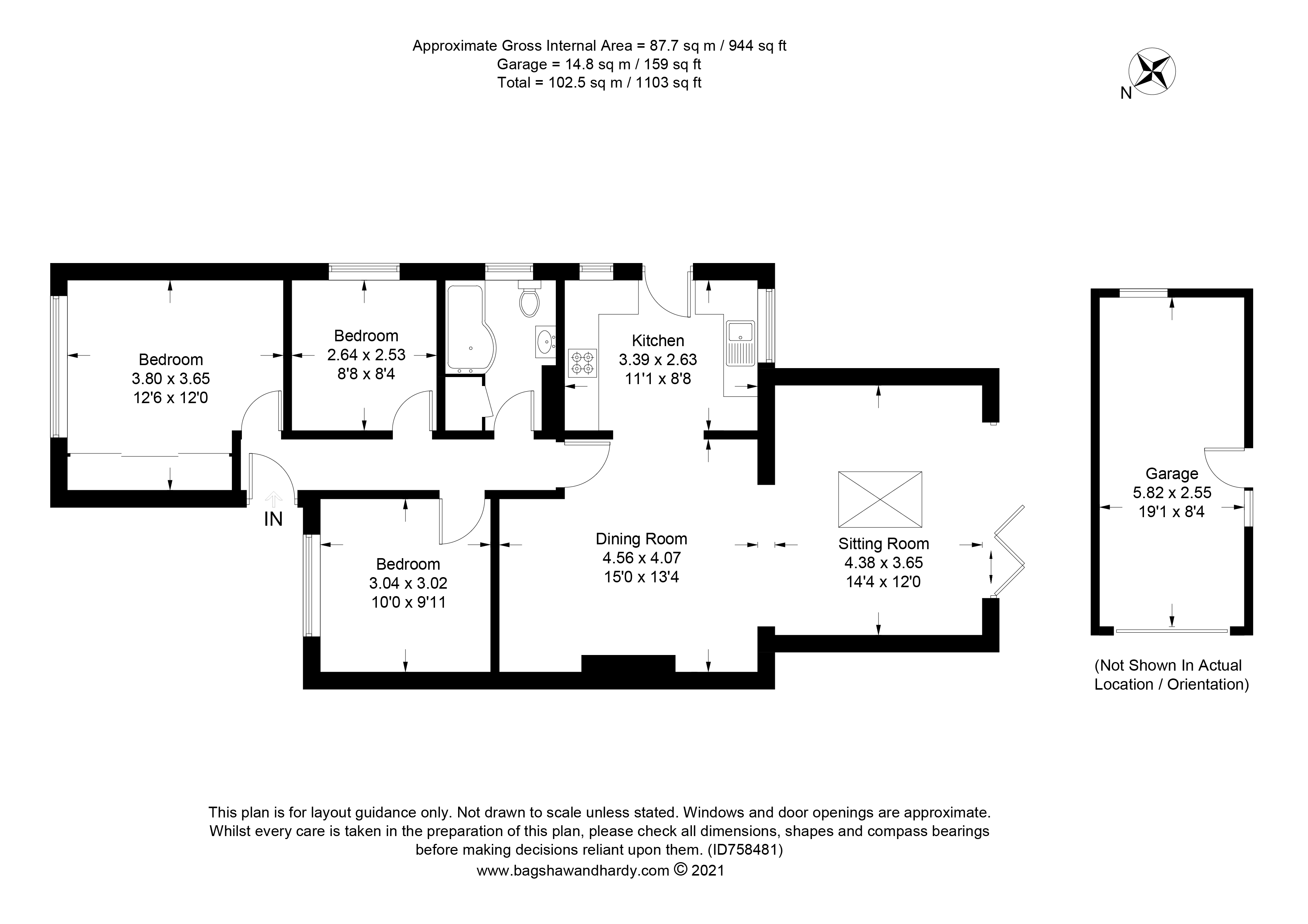 Approximate Gross Internal Area = 87.7 sq m / 944 sq ft
Garage = 14.8 sq m / 159 sq ft
Total = 102.5 sq m / 1103 sq ft

N

Bedroom
3.80 x 3.65
12'6 x 12'0

Bedroom
2.64 x 2.53
8'8 x 8'4

Kitchen
3.39 x 2.63
11'1 x 8'8

IN

Bedroom
3.04 x 3.02
10'0 x 9'11

Dining Room
4.56 x 4.07
15'0 x 13'4

Sitting Room
4.38 x 3.65
14'4 x 12'0

Garage
5.82 x 2.55
19'1 x 8'4

(Not Shown In Actual Location / Orientation)

This plan is for layout guidance only. Not drawn to scale unless stated. Windows and door openings are approximate. Whilst every care is taken in the preparation of this plan, please check all dimensions, shapes and compass bearings before making decisions reliant upon them. (ID758481)
www.bagshawandhardy.com © 2021